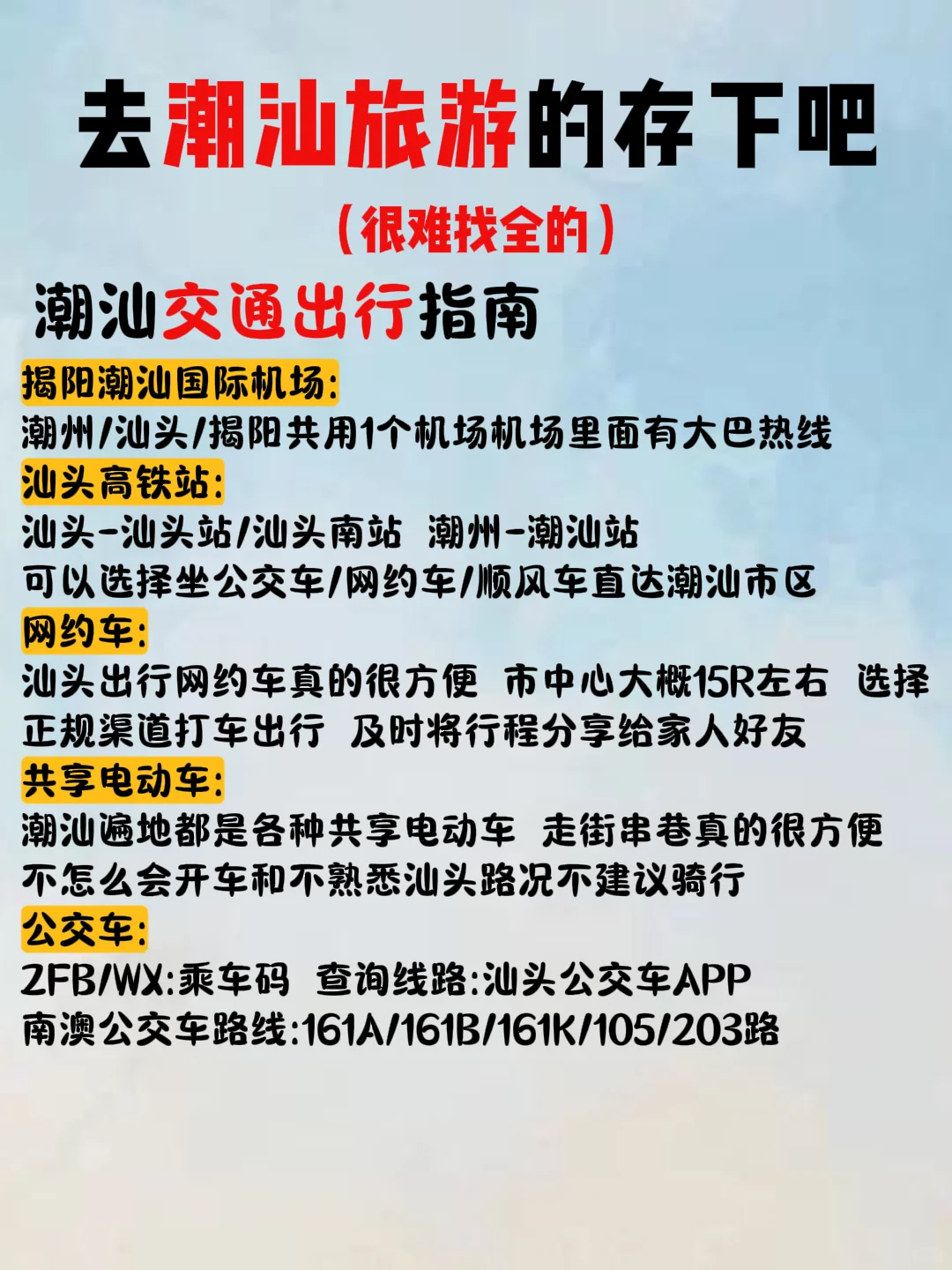 去潮汕旅游的存下吧

（很难找全的）

潮汕交通出行指南

揭阳潮汕国际机场:
潮州/汕头/揭阳共用1个机场机场里面有大巴热线

汕头高铁站:
汕头-汕头站/汕头南站 潮州-潮汕站
可以选择坐公交车/网约车/顺风车直达潮汕市区

网约车:
汕头出行网约车真的很方便 市中心大概15R左右 选择正规渠道打车出行 及时将行程分享给家人好友

共享电动车:
潮汕遍地都是各种共享电动车 走街串巷真的很方便
不怎么会开车和不熟悉汕头路况不建议骑行

公交车:
ZFB/WX:乘车码 查询线路:汕头公交车APP
南澳公交车路线:161A/161B/161K/105/203路